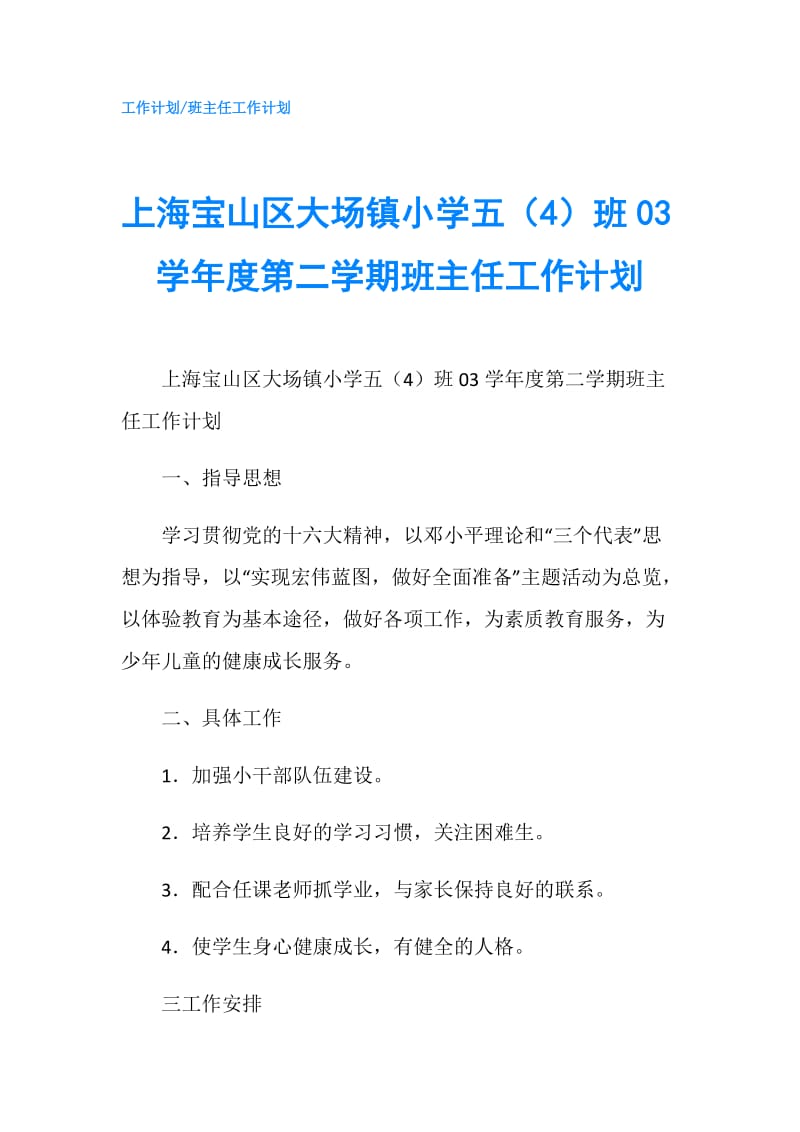 工作计划/班主任工作计划

上海宝山区大场镇小学五（4）班 03 学年度第二学期班主任工作计划

上海宝山区大场镇小学五（4）班 03 学年度第二学期班主任工作计划

一、指导思想

学习贯彻党的十六大精神，以邓小平理论和“三个代表”思想为指导，以“实现宏伟蓝图，做好全面准备”主题活动为总览，以体验教育为基本途径，做好各项工作，为素质教育服务，为少年儿童的健康成长服务。

二、具体工作

1．加强小干部队伍建设。

2．培养学生良好的学习习惯，关注困难生。

3．配合任课老师抓学业，与家长保持良好的联系。

4．使学生身心健康成长，有健全的人格。

三工作安排